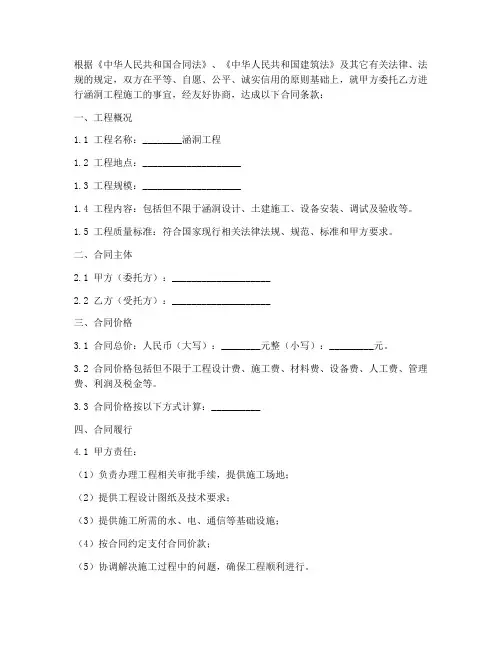 根据《中华人民共和国合同法》、《中华人民共和国建筑法》及其它有关法律、法规的规定，双方在平等、自愿、公平、诚实信用的原则基础上，就甲方委托乙方进行涵洞工程施工的事宜，经友好协商，达成以下合同条款：

一、工程概况

1.1 工程名称：________涵洞工程

1.2 工程地点：____________________

1.3 工程规模：____________________

1.4 工程内容：包括但不限于涵洞设计、土建施工、设备安装、调试及验收等。

1.5 工程质量标准：符合国家现行相关法律法规、规范、标准和甲方要求。

二、合同主体

2.1 甲方（委托方）：____________________

2.2 乙方（受托方）：____________________

三、合同价格

3.1 合同总价：人民币（大写）：________元整（小写）：_________元。

3.2 合同价格包括但不限于工程设计费、施工费、材料费、设备费、人工费、管理费、利润及税金等。

3.3 合同价格按以下方式计算：__________

四、合同履行

4.1 甲方责任：

（1）负责办理工程相关审批手续，提供施工场地；

（2）提供工程设计图纸及技术要求；

（3）提供施工所需的水、电、通信等基础设施；

（4）按合同约定支付合同价款；

（5）协调解决施工过程中的问题，确保工程顺利进行。